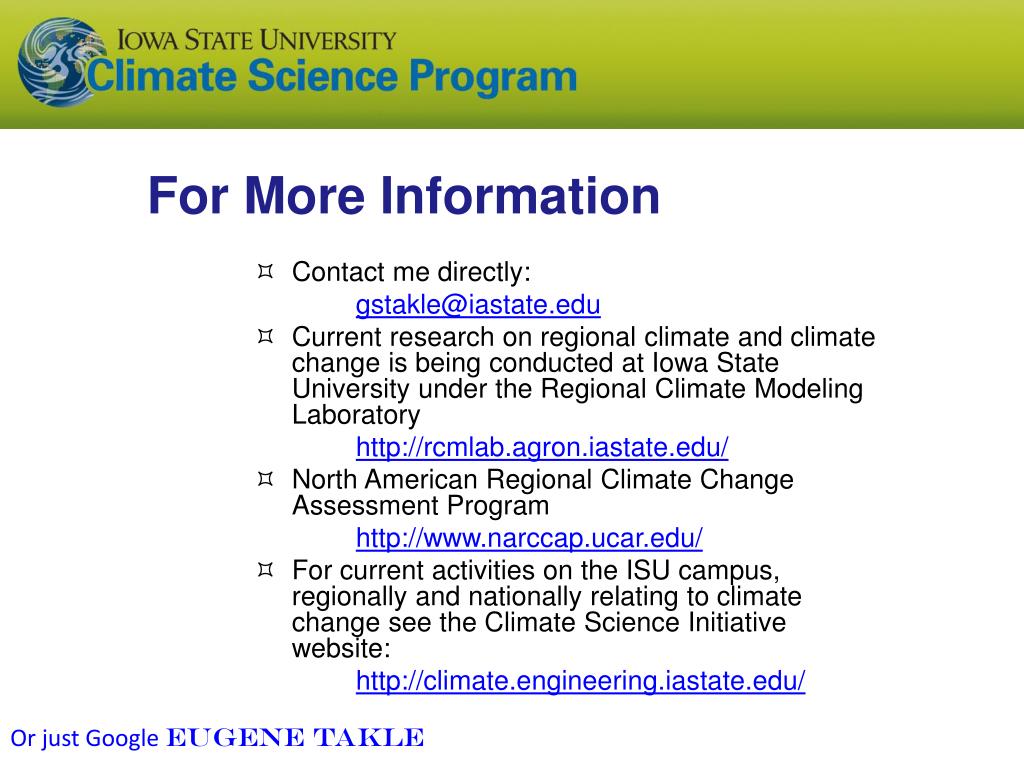 IOWA STATE UNIVERSITY
Climate Science Program

For More Information

¤ Contact me directly:
gstakle@iastate.edu
¤ Current research on regional climate and climate change is being conducted at Iowa State University under the Regional Climate Modeling Laboratory
http://rcmlab.agron.iastate.edu/
¤ North American Regional Climate Change Assessment Program
http://www.narccap.ucar.edu/
¤ For current activities on the ISU campus, regionally and nationally relating to climate change see the Climate Science Initiative website:
http://climate.engineering.iastate.edu/

Or just Google EUGENE TAKLE